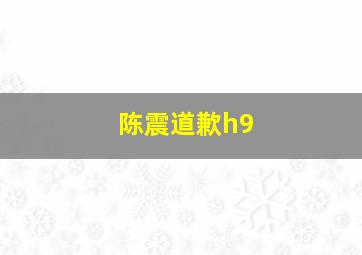 陈震道歉h9